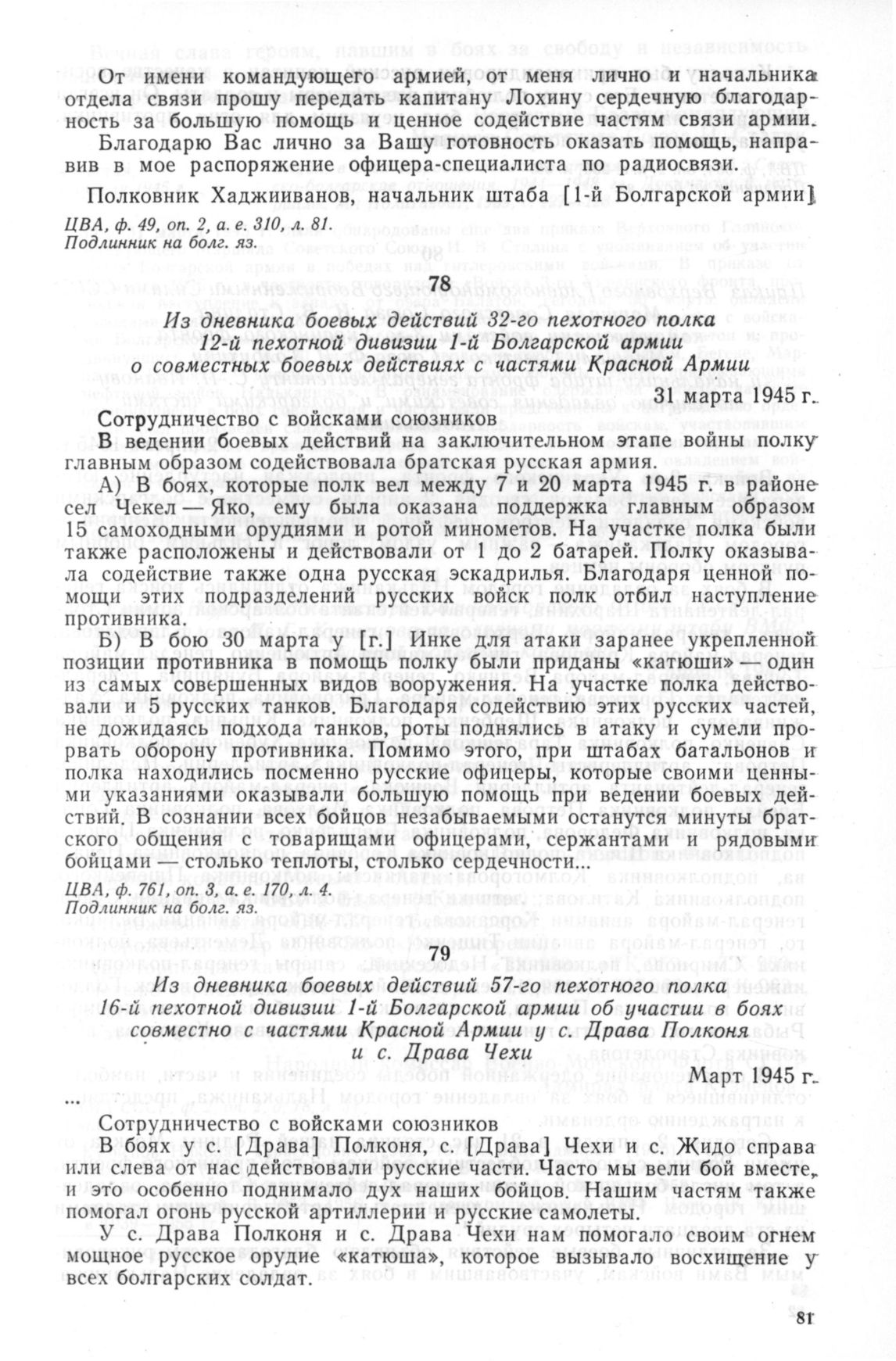 От имени командующего армией, от меня лично и начальника отдела связи прошу передать капитану Лохину сердечную благодарность за большую помощь и ценное содействие частям связи армии.

Благодарю Вас лично за Вашу готовность оказать помощь, направив в мое распоряжение офицера-специалиста по радиосвязи.

Полковник Хаджииванов, начальник штаба [1-й Болгарской армии]

ЦВА, ф. 49, оп. 2, а. е. 310, л. 81.
Подлинник на болг. яз.

78

Из дневника боевых действий 32-го пехотного полка 12-й пехотной дивизии 1-й Болгарской армии о совместных боевых действиях с частями Красной Армии

31 марта 1945 г.

Сотрудничество с войсками союзников

В ведении боевых действий на заключительном этапе войны полку главным образом содействовала братская русская армия.

А) В боях, которые полк вел между 7 и 20 марта 1945 г. в районе сел Чекел — Яко, ему была оказана поддержка главным образом 15 самоходными орудиями и ротой минометов. На участке полка были также расположены и действовали от 1 до 2 батарей. Полку оказывала содействие также одна русская эскадрилья. Благодаря ценной помощи этих подразделений русских войск полк отбил наступление противника.

Б) В бою 30 марта у [г.] Инке для атаки заранее укрепленной позиции противника в помощь полку были приданы «катюши» — один из самых совершенных видов вооружения. На участке полка действовали и 5 русских танков. Благодаря содействию этих русских частей, не дожидаясь подхода танков, роты поднялись в атаку и сумели прорвать оборону противника. Помимо этого, при штабах батальонов и полка находились посменно русские офицеры, которые своими ценными указаниями оказывали большую помощь при ведении боевых действий. В сознании всех бойцов незабываемыми останутся минуты братского общения с товарищами офицерами, сержантами и рядовыми бойцами — столько теплоты, столько сердечности...

ЦВА, ф. 761, оп. 3, а. е. 170, л. 4.
Подлинник на болг. яз.

79

Из дневника боевых действий 57-го пехотного полка 16-й пехотной дивизии 1-й Болгарской армии об участии в боях совместно с частями Красной Армии у с. Драва Полконя и с. Драва Чехи

Март 1945 г.

...

Сотрудничество с войсками союзников

В боях у с. [Драва] Полконя, с. [Драва] Чехи и с. Жидо справа или слева от нас действовали русские части. Часто мы вели бой вместе, и это особенно поднимало дух наших бойцов. Нашим частям также помогал огонь русской артиллерии и русские самолеты.

У с. Драва Полконя и с. Драва Чехи нам помогало своим огнем мощное русское орудие «катюша», которое вызывало восхищение у всех болгарских солдат.

81